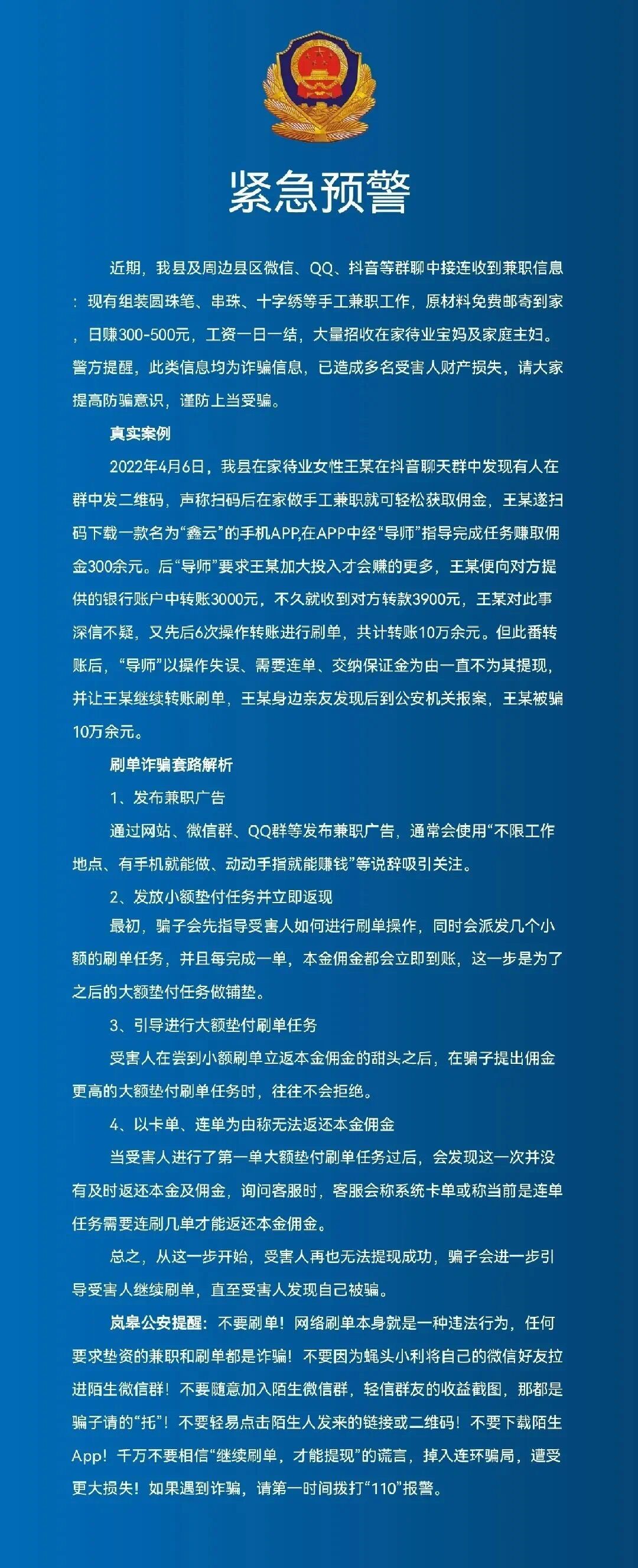 紧急预警

近期，我县及周边县区微信、QQ、抖音等群聊中接连收到兼职信息：现有组装圆珠笔、串珠、十字绣等手工兼职工作，原材料免费邮寄到家，日赚300-500元，工资一日一结，大量招收在家待业宝妈及家庭主妇。警方提醒，此类信息均为诈骗信息，已造成多名受害人财产损失，请大家提高防骗意识，谨防上当受骗。

真实案例

2022年4月6日，我县在家待业女性王某在抖音聊天群中发现有人在群中发二维码，声称扫码后在家做手工兼职就可轻松获取佣金，王某遂扫码下载一款名为“鑫云”的手机APP,在APP中经“导师”指导完成任务赚取佣金300余元。后“导师”要求王某加大投入才会赚的更多，王某便向对方提供的银行账户中转账3000元，不久就收到对方转款3900元，王某对此事深信不疑，又先后6次操作转账进行刷单，共计转账10万余元。但此番转账后，“导师”以操作失误、需要连单、交纳保证金为由一直不为其提现，并让王某继续转账刷单，王某身边亲友发现后到公安机关报案，王某被骗10万余元。

刷单诈骗套路解析

1、发布兼职广告

通过网站、微信群、QQ群等发布兼职广告，通常会使用“不限工作地点、有手机就能做、动动手指就能赚钱”等说辞吸引关注。

2、发放小额垫付任务并立即返现

最初，骗子会先指导受害人如何进行刷单操作，同时会派发几个小额的刷单任务，并且每完成一单，本金佣金都会立即到账，这一步是为了之后的大额垫付任务做铺垫。

3、引导进行大额垫付刷单任务

受害人在尝到小额刷单立返本金佣金的甜头之后，在骗子提出佣金更高的大额垫付刷单任务时，往往不会拒绝。

4、以卡单、连单为由称无法返还本金佣金

当受害人进行了第一单大额垫付刷单任务过后，会发现这一次并没有及时返还本金及佣金，询问客服时，客服会称系统卡单或称当前是连单任务需要连刷几单才能返还本金佣金。

总之，从这一步开始，受害人再也无法提现成功，骗子会进一步引导受害人继续刷单，直至受害人发现自己被骗。

岚皋公安提醒：不要刷单！网络刷单本身就是一种违法行为，任何要求垫资的兼职和刷单都是诈骗！不要因为蝇头小利将自己的微信好友拉进陌生微信群！不要随意加入陌生微信群，轻信群友的收益截图，那都是骗子请的“托”！不要轻易点击陌生人发来的链接或二维码！不要下载陌生App！千万不要相信“继续刷单，才能提现”的谎言，掉入连环骗局，遭受更大损失！如果遇到诈骗，请第一时间拨打“110”报警。